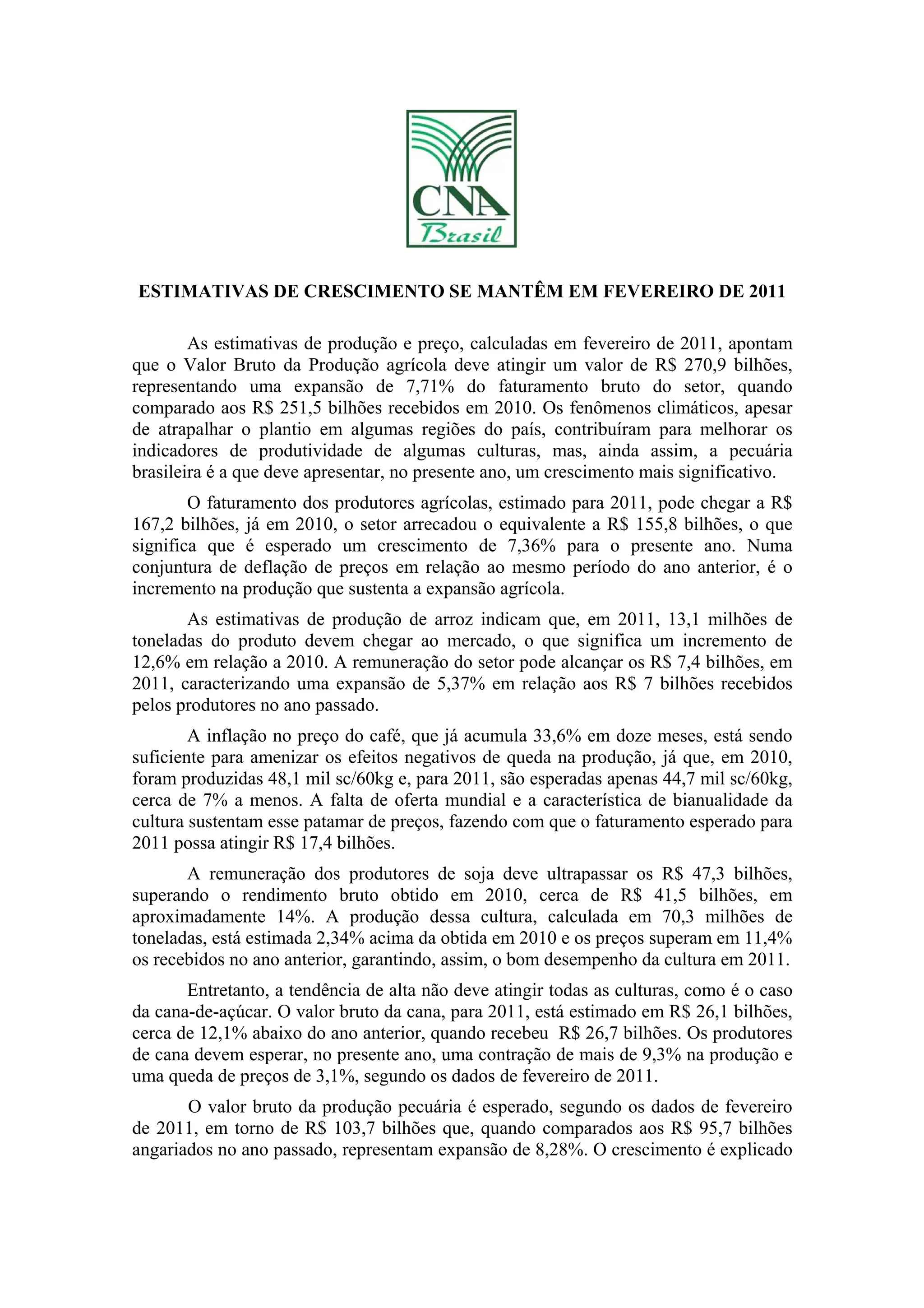 CNA
Brasil

ESTIMATIVAS DE CRESCIMENTO SE MANTÊM EM FEVEREIRO DE 2011

As estimativas de produção e preço, calculadas em fevereiro de 2011, apontam que o Valor Bruto da Produção agrícola deve atingir um valor de R$ 270,9 bilhões, representando uma expansão de 7,71% do faturamento bruto do setor, quando comparado aos R$ 251,5 bilhões recebidos em 2010. Os fenômenos climáticos, apesar de atrapalhar o plantio em algumas regiões do país, contribuíram para melhorar os indicadores de produtividade de algumas culturas, mas, ainda assim, a pecuária brasileira é a que deve apresentar, no presente ano, um crescimento mais significativo.

O faturamento dos produtores agrícolas, estimado para 2011, pode chegar a R$ 167,2 bilhões, já em 2010, o setor arrecadou o equivalente a R$ 155,8 bilhões, o que significa que é esperado um crescimento de 7,36% para o presente ano. Numa conjuntura de deflação de preços em relação ao mesmo período do ano anterior, é o incremento na produção que sustenta a expansão agrícola.

As estimativas de produção de arroz indicam que, em 2011, 13,1 milhões de toneladas do produto devem chegar ao mercado, o que significa um incremento de 12,6% em relação a 2010. A remuneração do setor pode alcançar os R$ 7,4 bilhões, em 2011, caracterizando uma expansão de 5,37% em relação aos R$ 7 bilhões recebidos pelos produtores no ano passado.

A inflação no preço do café, que já acumula 33,6% em doze meses, está sendo suficiente para amenizar os efeitos negativos de queda na produção, já que, em 2010, foram produzidas 48,1 mil sc/60kg e, para 2011, são esperadas apenas 44,7 mil sc/60kg, cerca de 7% a menos. A falta de oferta mundial e a característica de bianualidade da cultura sustentam esse patamar de preços, fazendo com que o faturamento esperado para 2011 possa atingir R$ 17,4 bilhões.

A remuneração dos produtores de soja deve ultrapassar os R$ 47,3 bilhões, superando o rendimento bruto obtido em 2010, cerca de R$ 41,5 bilhões, em aproximadamente 14%. A produção dessa cultura, calculada em 70,3 milhões de toneladas, está estimada 2,34% acima da obtida em 2010 e os preços superam em 11,4% os recebidos no ano anterior, garantindo, assim, o bom desempenho da cultura em 2011.

Entretanto, a tendência de alta não deve atingir todas as culturas, como é o caso da cana-de-açúcar. O valor bruto da cana, para 2011, está estimado em R$ 26,1 bilhões, cerca de 12,1% abaixo do ano anterior, quando recebeu R$ 26,7 bilhões. Os produtores de cana devem esperar, no presente ano, uma contração de mais de 9,3% na produção e uma queda de preços de 3,1%, segundo os dados de fevereiro de 2011.

O valor bruto da produção pecuária é esperado, segundo os dados de fevereiro de 2011, em torno de R$ 103,7 bilhões que, quando comparados aos R$ 95,7 bilhões angariados no ano passado, representam expansão de 8,28%. O crescimento é explicado